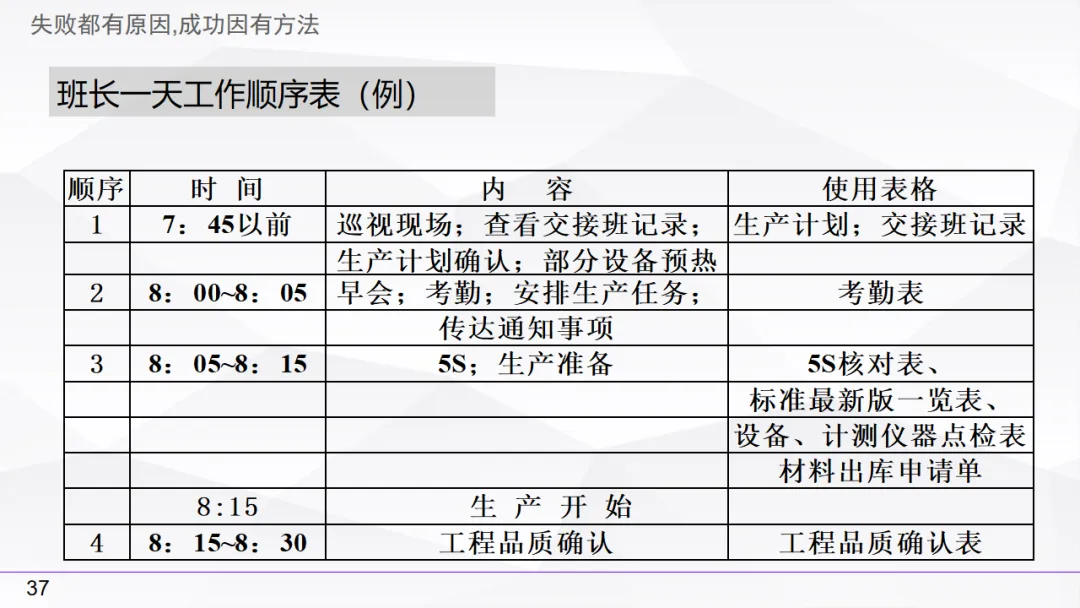 失败都有原因,成功因有方法

班长一天工作顺序表（例）

| 顺序 | 时 间 | 内 容 | 使用表格 |
|---|---|---|---|
| 1 | 7：45以前 | 巡视现场；查看交接班记录； | 生产计划；交接班记录 |
|  |  | 生产计划确认；部分设备预热 |  |
| 2 | 8：00~8：05 | 早会；考勤；安排生产任务； | 考勤表 |
|  |  | 传达通知事项 |  |
| 3 | 8：05~8：15 | 5S；生产准备 | 5S核对表、 |
|  |  |  | 标准最新版一览表、 |
|  |  |  | 设备、计测仪器点检表 |
|  |  |  | 材料出库申请单 |
|  | 8:15 | 生 产 开 始 |  |
| 4 | 8：15~8：30 | 工程品质确认 | 工程品质确认表 |

37